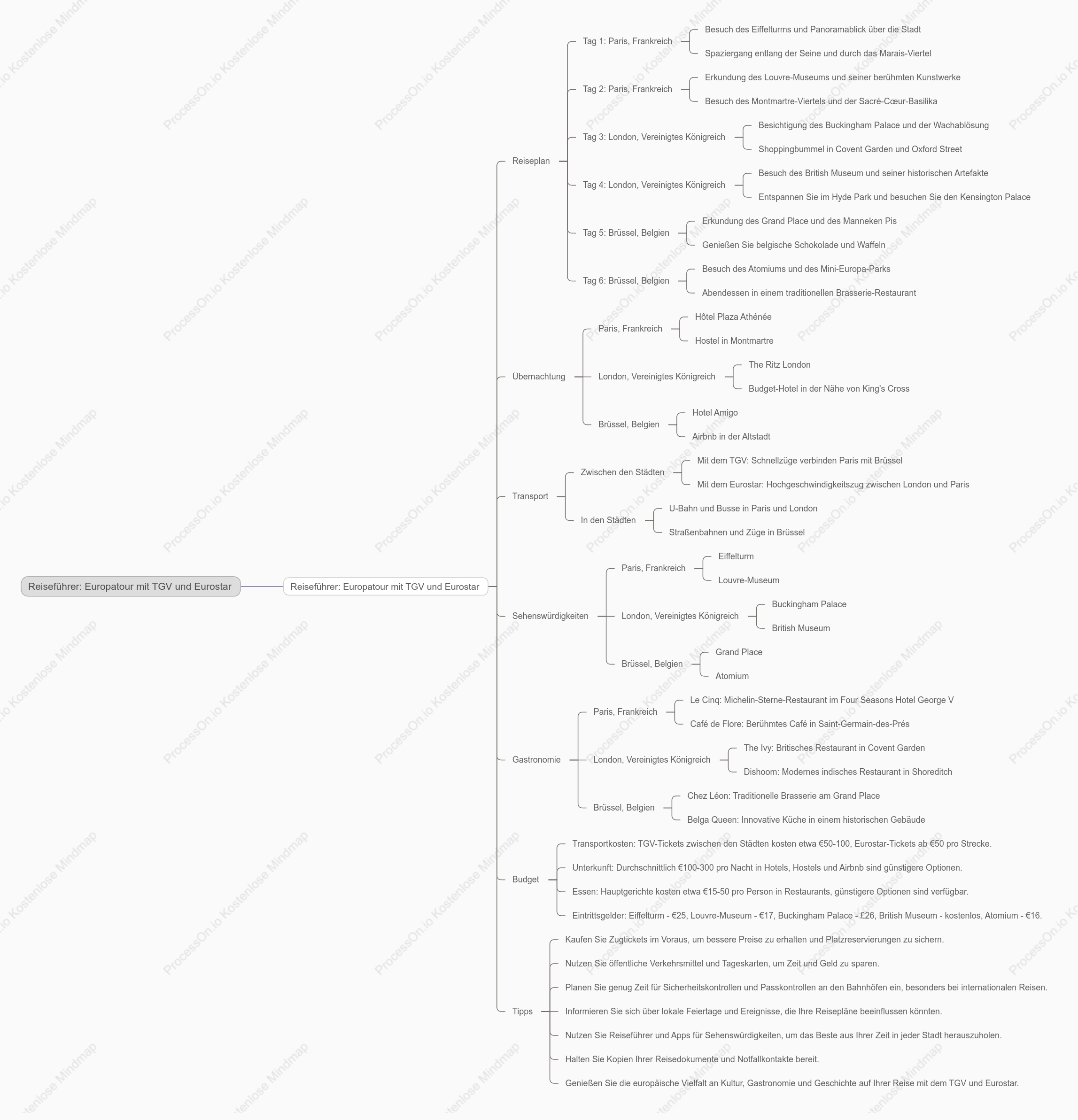 Reiseführer: Europatour mit TGV und Eurostar

Reiseführer: Europatour mit TGV und Eurostar

Reiseplan

Tag 1: Paris, Frankreich
Besuch des Eiffelturms und Panoramablick über die Stadt
Spaziergang entlang der Seine und durch das Marais-Viertel

Tag 2: Paris, Frankreich
Erkundung des Louvre-Museums und seiner berühmten Kunstwerke
Besuch des Montmartre-Viertels und der Sacré-Cœur-Basilika

Tag 3: London, Vereinigtes Königreich
Besichtigung des Buckingham Palace und der Wachablösung
Shoppingbummel in Covent Garden und Oxford Street

Tag 4: London, Vereinigtes Königreich
Besuch des British Museum und seiner historischen Artefakte
Entspannen Sie im Hyde Park und besuchen Sie den Kensington Palace

Tag 5: Brüssel, Belgien
Erkundung des Grand Place und des Manneken Pis
Genießen Sie belgische Schokolade und Waffeln

Tag 6: Brüssel, Belgien
Besuch des Atomiums und des Mini-Europa-Parks
Abendessen in einem traditionellen Brasserie-Restaurant

Übernachtung

Paris, Frankreich
Hôtel Plaza Athénée
Hostel in Montmartre

London, Vereinigtes Königreich
The Ritz London
Budget-Hotel in der Nähe von King's Cross

Brüssel, Belgien
Hotel Amigo
Airbnb in der Altstadt

Transport

Zwischen den Städten
Mit dem TGV: Schnellzüge verbinden Paris mit Brüssel
Mit dem Eurostar: Hochgeschwindigkeitszug zwischen London und Paris

In den Städten
U-Bahn und Busse in Paris und London
Straßenbahnen und Züge in Brüssel

Sehenswürdigkeiten

Paris, Frankreich
Eiffelturm
Louvre-Museum

London, Vereinigtes Königreich
Buckingham Palace
British Museum

Brüssel, Belgien
Grand Place
Atomium

Gastronomie

Paris, Frankreich
Le Cinq: Michelin-Sterne-Restaurant im Four Seasons Hotel George V
Café de Flore: Berühmtes Café in Saint-Germain-des-Prés

London, Vereinigtes Königreich
The Ivy: Britisches Restaurant in Covent Garden
Dishoom: Modernes indisches Restaurant in Shoreditch

Brüssel, Belgien
Chez Léon: Traditionelle Brasserie am Grand Place
Belga Queen: Innovative Küche in einem historischen Gebäude

Budget
Transportkosten: TGV-Tickets zwischen den Städten kosten etwa €50-100, Eurostar-Tickets ab €50 pro Strecke.
Unterkunft: Durchschnittlich €100-300 pro Nacht in Hotels, Hostels und Airbnb sind günstigere Optionen.
Essen: Hauptgerichte kosten etwa €15-50 pro Person in Restaurants, günstigere Optionen sind verfügbar.
Eintrittsgelder: Eiffelturm - €25, Louvre-Museum - €17, Buckingham Palace - £26, British Museum - kostenlos, Atomium - €16.

Tipps
Kaufen Sie Zugtickets im Voraus, um bessere Preise zu erhalten und Platzreservierungen zu sichern.
Nutzen Sie öffentliche Verkehrsmittel und Tageskarten, um Zeit und Geld zu sparen.
Planen Sie genug Zeit für Sicherheitskontrollen und Passkontrollen an den Bahnhöfen ein, besonders bei internationalen Reisen.
Informieren Sie sich über lokale Feiertage und Ereignisse, die Ihre Reisepläne beeinflussen könnten.
Nutzen Sie Reiseführer und Apps für Sehenswürdigkeiten, um das Beste aus Ihrer Zeit in jeder Stadt herauszuholen.
Halten Sie Kopien Ihrer Reisedokumente und Notfallkontakte bereit.
Genießen Sie die europäische Vielfalt an Kultur, Gastronomie und Geschichte auf Ihrer Reise mit dem TGV und Eurostar.

ProcessOn.io Kostenlose Mindmap